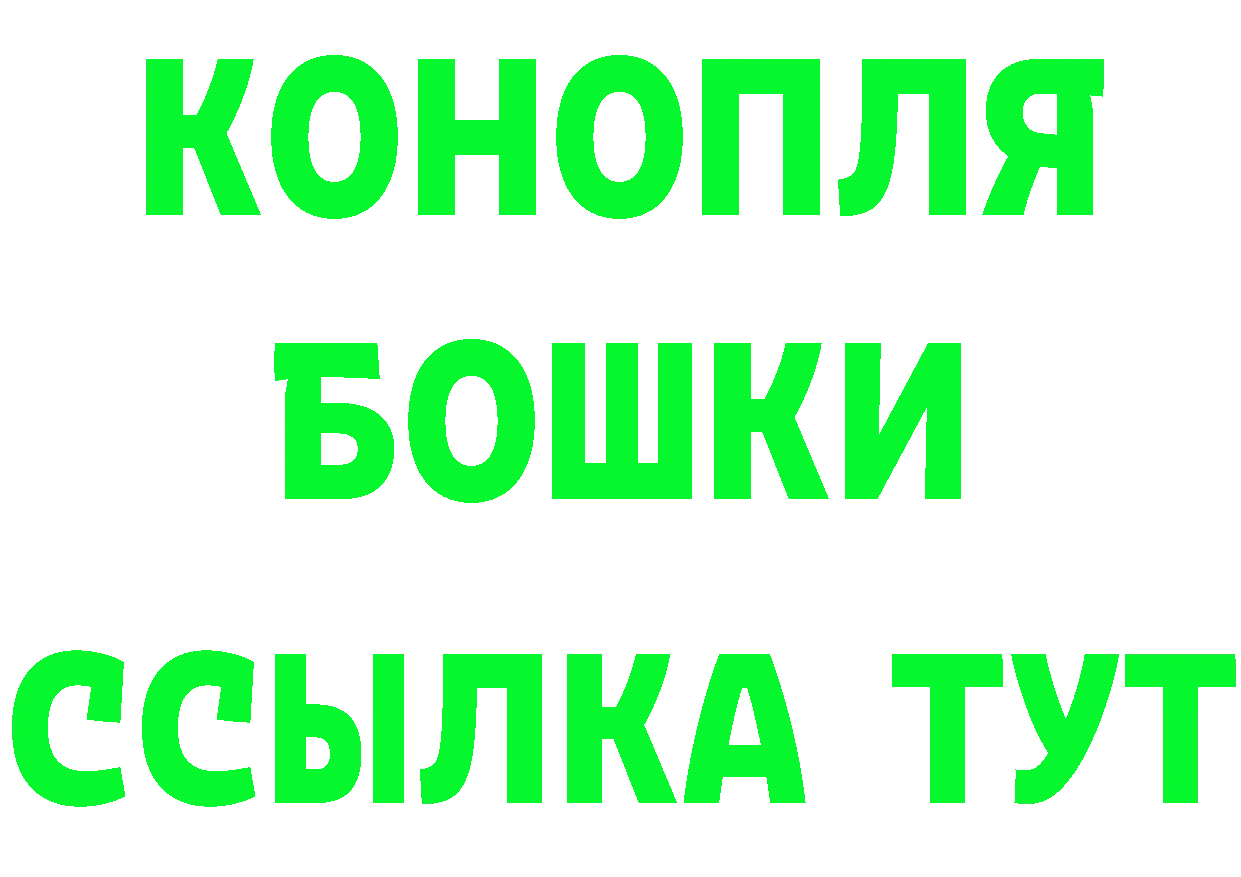 КОНОПЛЯ
БОШКИ
ССЫЛКА ТУТ